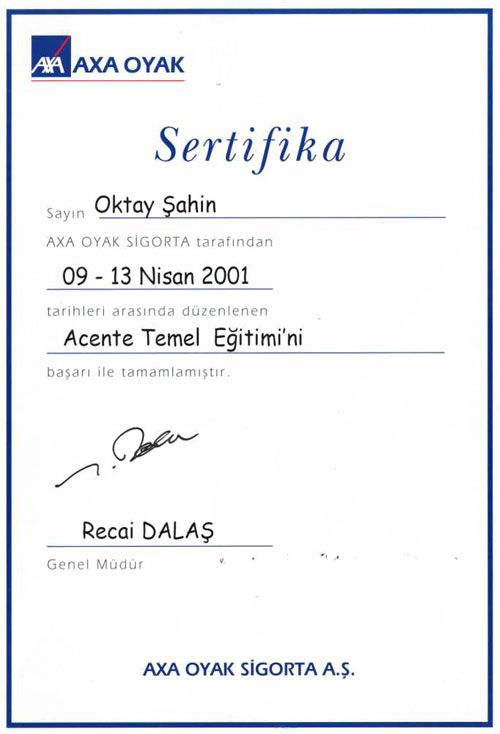 AXA AXA OYAK

Sertifika

Sayın Oktay Şahin

AXA OYAK SİGORTA tarafından

09 - 13 Nisan 2001

tarihleri arasında düzenlenen

Acente Temel Eğitimi'ni

başarı ile tamamlamıştır.

Recai DALAŞ
Genel Müdür

AXA OYAK SİGORTA A.Ş.